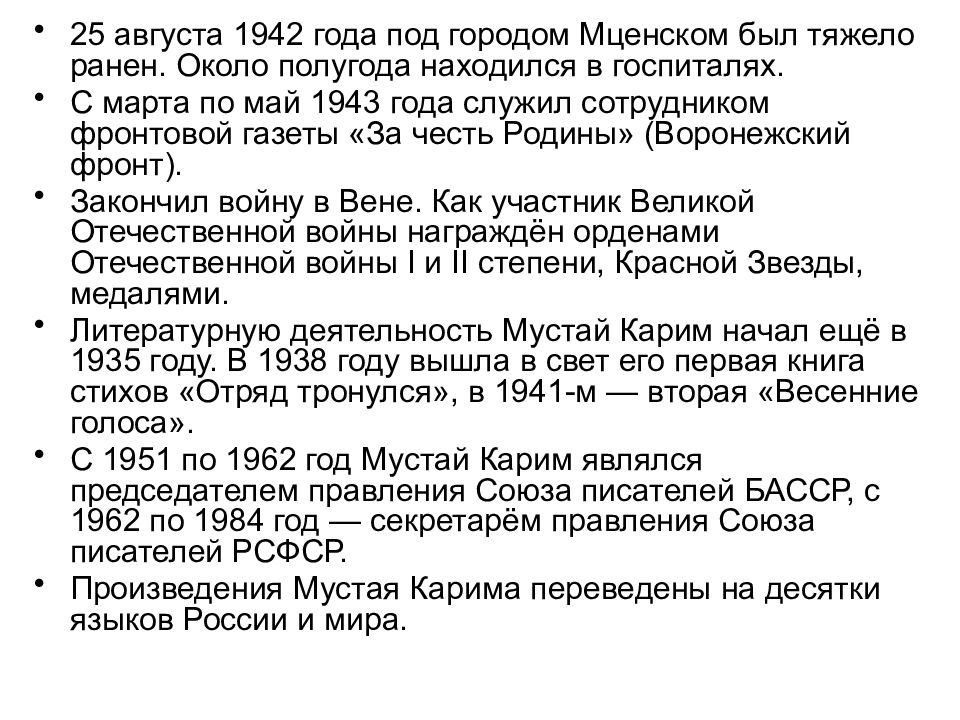 • 25 августа 1942 года под городом Мценском был тяжело ранен. Около полугода находился в госпиталях.
• С марта по май 1943 года служил сотрудником фронтовой газеты «За честь Родины» (Воронежский фронт).
• Закончил войну в Вене. Как участник Великой Отечественной войны награждён орденами Отечественной войны I и II степени, Красной Звезды, медалями.
• Литературную деятельность Мустай Карим начал ещё в 1935 году. В 1938 году вышла в свет его первая книга стихов «Отряд тронулся», в 1941-м — вторая «Весенние голоса».
• С 1951 по 1962 год Мустай Карим являлся председателем правления Союза писателей БАССР, с 1962 по 1984 год — секретарём правления Союза писателей РСФСР.
• Произведения Мустая Карима переведены на десятки языков России и мира.